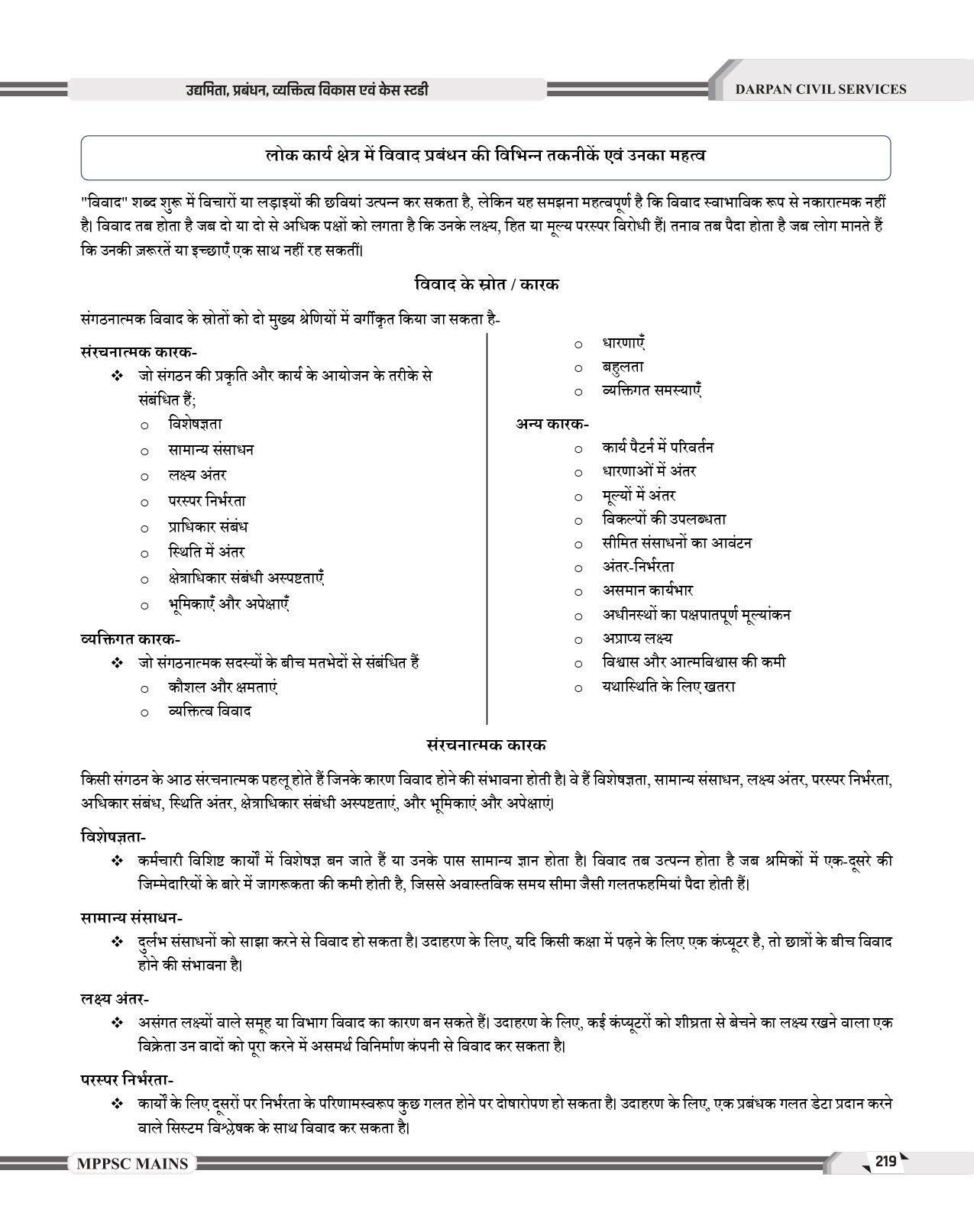 उद्यमिता, प्रबंधन, व्यक्तित्व विकास एवं केस स्टडी

DARPAN CIVIL SERVICES

लोक कार्य क्षेत्र में विवाद प्रबंधन की विभिन्न तकनीकें एवं उनका महत्व

"विवाद" शब्द शुरू में विचारों या लड़ाइयों की छवियां उत्पन्न कर सकता है, लेकिन यह समझना महत्वपूर्ण है कि विवाद स्वाभाविक रूप से नकारात्मक नहीं है। विवाद तब होता है जब दो या दो से अधिक पक्षों को लगता है कि उनके लक्ष्य, हित या मूल्य परस्पर विरोधी हैं। तनाव तब पैदा होता है जब लोग मानते हैं कि उनकी ज़रूरतें या इच्छाएँ एक साथ नहीं रह सकतीं।

विवाद के स्रोत / कारक

संगठनात्मक विवाद के स्रोतों को दो मुख्य श्रेणियों में वर्गीकृत किया जा सकता है-

संरचनात्मक कारक-
❖ जो संगठन की प्रकृति और कार्य के आयोजन के तरीके से संबंधित हैं;
○ विशेषज्ञता
○ सामान्य संसाधन
○ लक्ष्य अंतर
○ परस्पर निर्भरता
○ प्राधिकार संबंध
○ स्थिति में अंतर
○ क्षेत्राधिकार संबंधी अस्पष्टताएँ
○ भूमिकाएँ और अपेक्षाएँ

व्यक्तिगत कारक-
❖ जो संगठनात्मक सदस्यों के बीच मतभेदों से संबंधित हैं
○ कौशल और क्षमताएं
○ व्यक्तित्व विवाद
○ धारणाएँ
○ बहुलता
○ व्यक्तिगत समस्याएँ

अन्य कारक-
○ कार्य पैटर्न में परिवर्तन
○ धारणाओं में अंतर
○ मूल्यों में अंतर
○ विकल्पों की उपलब्धता
○ सीमित संसाधनों का आवंटन
○ अंतर-निर्भरता
○ असमान कार्यभार
○ अधीनस्थों का पक्षपातपूर्ण मूल्यांकन
○ अप्राप्य लक्ष्य
○ विश्वास और आत्मविश्वास की कमी
○ यथास्थिति के लिए खतरा

संरचनात्मक कारक

किसी संगठन के आठ संरचनात्मक पहलू होते हैं जिनके कारण विवाद होने की संभावना होती है। वे हैं विशेषज्ञता, सामान्य संसाधन, लक्ष्य अंतर, परस्पर निर्भरता, अधिकार संबंध, स्थिति अंतर, क्षेत्राधिकार संबंधी अस्पष्टताएं, और भूमिकाएं और अपेक्षाएं।

विशेषज्ञता-
❖ कर्मचारी विशिष्ट कार्यों में विशेषज्ञ बन जाते हैं या उनके पास सामान्य ज्ञान होता है। विवाद तब उत्पन्न होता है जब श्रमिकों में एक-दूसरे की जिम्मेदारियों के बारे में जागरूकता की कमी होती है, जिससे अवास्तविक समय सीमा जैसी गलतफहमियां पैदा होती हैं।

सामान्य संसाधन-
❖ दुर्लभ संसाधनों को साझा करने से विवाद हो सकता है। उदाहरण के लिए, यदि किसी कक्षा में पढ़ने के लिए एक कंप्यूटर है, तो छात्रों के बीच विवाद होने की संभावना है।

लक्ष्य अंतर-
❖ असंगत लक्ष्यों वाले समूह या विभाग विवाद का कारण बन सकते हैं। उदाहरण के लिए, कई कंप्यूटरों को शीघ्रता से बेचने का लक्ष्य रखने वाला एक विक्रेता उन वादों को पूरा करने में असमर्थ विनिर्माण कंपनी से विवाद कर सकता है।

परस्पर निर्भरता-
❖ कार्यों के लिए दूसरों पर निर्भरता के परिणामस्वरूप कुछ गलत होने पर दोषारोपण हो सकता है। उदाहरण के लिए, एक प्रबंधक गलत डेटा प्रदान करने वाले सिस्टम विश्लेषक के साथ विवाद कर सकता है।

MPPSC MAINS

219